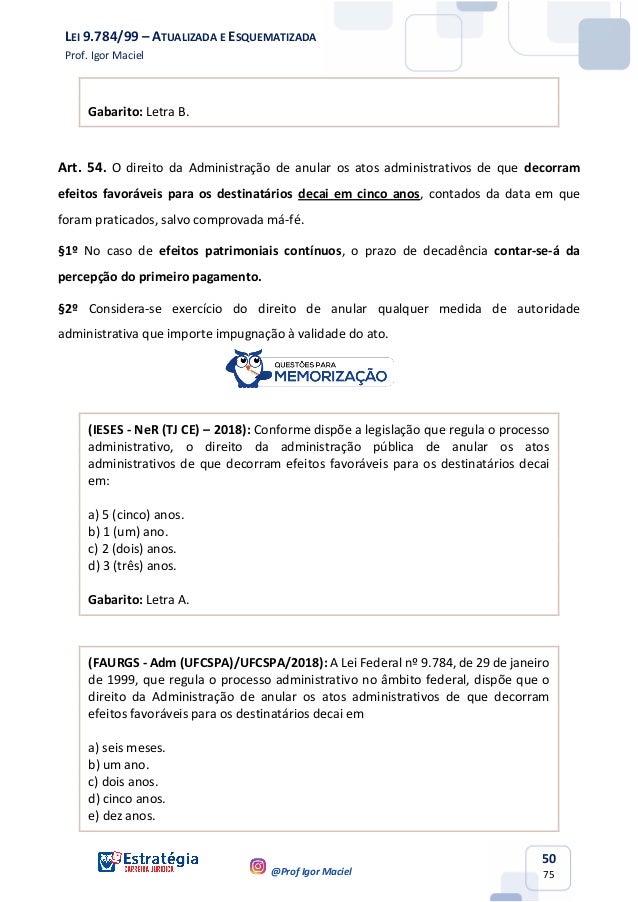 LEI 9.784/99 – ATUALIZADA E ESQUEMATIZADA
Prof. Igor Maciel

Gabarito: Letra B.

Art. 54. O direito da Administração de anular os atos administrativos de que decorram efeitos favoráveis para os destinatários decai em cinco anos, contados da data em que foram praticados, salvo comprovada má-fé.

§1º No caso de efeitos patrimoniais contínuos, o prazo de decadência contar-se-á da percepção do primeiro pagamento.

§2º Considera-se exercício do direito de anular qualquer medida de autoridade administrativa que importe impugnação à validade do ato.

QUESTÕES PARA MEMORIZAÇÃO

(IESES - NeR (TJ CE) – 2018): Conforme dispõe a legislação que regula o processo administrativo, o direito da administração pública de anular os atos administrativos de que decorram efeitos favoráveis para os destinatários decai em:

a) 5 (cinco) anos.
b) 1 (um) ano.
c) 2 (dois) anos.
d) 3 (três) anos.

Gabarito: Letra A.

(FAURGS - Adm (UFCSPA)/UFCSPA/2018): A Lei Federal nº 9.784, de 29 de janeiro de 1999, que regula o processo administrativo no âmbito federal, dispõe que o direito da Administração de anular os atos administrativos de que decorram efeitos favoráveis para os destinatários decai em

a) seis meses.
b) um ano.
c) dois anos.
d) cinco anos.
e) dez anos.

Estratégia CARREIRA JURÍDICA

@Prof Igor Maciel

50
75